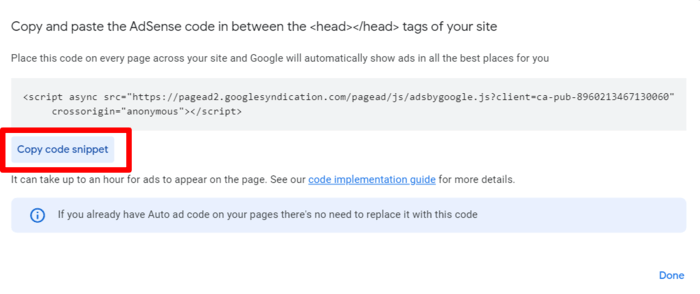 Copy and paste the AdSense code in between the <head></head> tags of your site

Place this code on every page across your site and Google will automatically show ads in all the best places for you

<script async src="https://pagead2.googlesyndication.com/pagead/js/adsbygoogle.js?client=ca-pub-8960213467130060"
crossorigin="anonymous"></script>

Copy code snippet

It can take up to an hour for ads to appear on the page. See our code implementation guide for more details.

If you already have Auto ad code on your pages there's no need to replace it with this code

Done